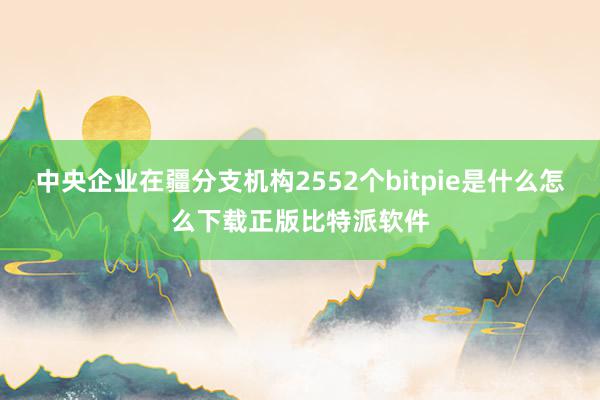 中央企业在疆分支机构2552个bitpie是什么怎么下载正版比特派软件